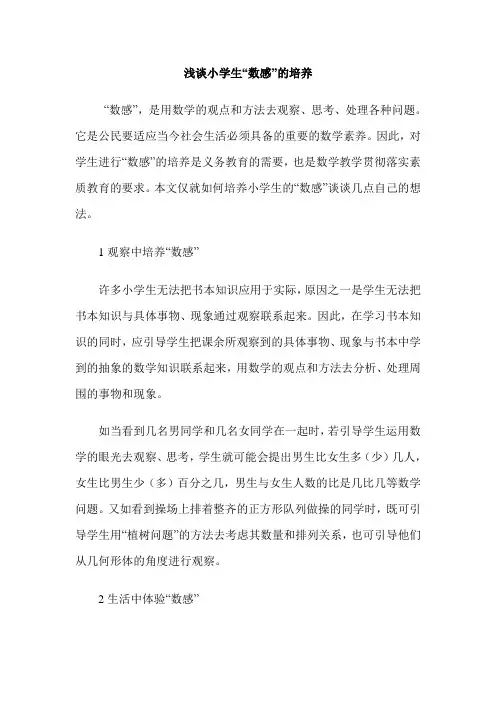 浅谈小学生“数感”的培养

“数感”，是用数学的观点和方法去观察、思考、处理各种问题。它是公民要适应当今社会生活必须具备的重要的数学素养。因此，对学生进行“数感”的培养是义务教育的需要，也是数学教学贯彻落实素质教育的要求。本文仅就如何培养小学生的“数感”谈谈几点自己的想法。

1 观察中培养“数感”

许多小学生无法把书本知识应用于实际，原因之一是学生无法把书本知识与具体事物、现象通过观察联系起来。因此，在学习书本知识的同时，应引导学生把课余所观察到的具体事物、现象与书本中学到的抽象的数学知识联系起来，用数学的观点和方法去分析、处理周围的事物和现象。

如当看到几名男同学和几名女同学在一起时，若引导学生运用数学的眼光去观察、思考，学生就可能会提出男生比女生多（少）几人，女生比男生少（多）百分之几，男生与女生人数的比是几比几等数学问题。又如看到操场上排着整齐的正方形队列做操的同学时，既可引导学生用“植树问题”的方法去考虑其数量和排列关系，也可引导他们从几何形体的角度进行观察。

2 生活中体验“数感”